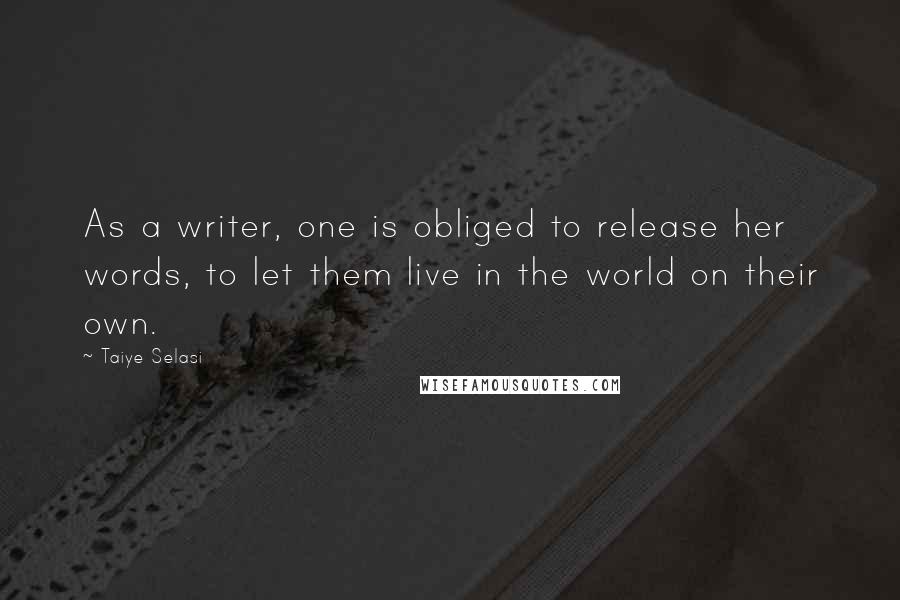 As a writer, one is obliged to release her words, to let them live in the world on their own.
~ Taiye Selasi

WISEFAMOUSQUOTES.COM